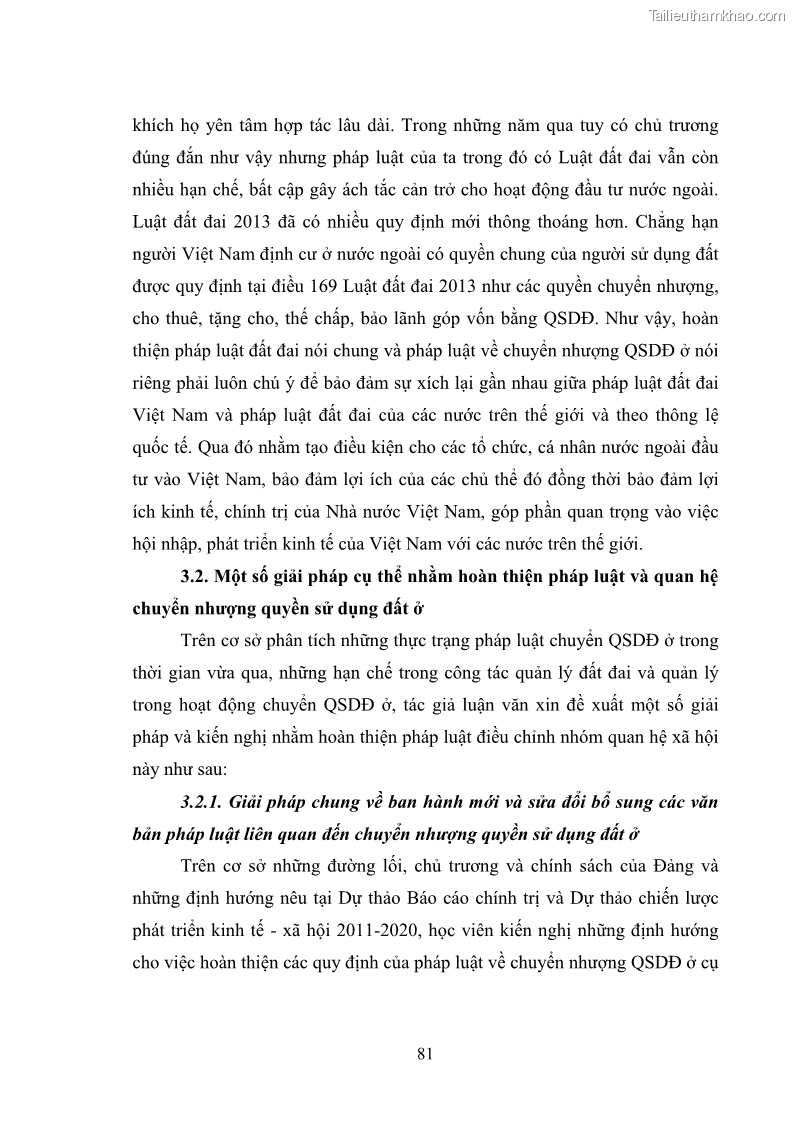 Tailieuthamkhao.com

khích họ yên tâm hợp tác lâu dài. Trong những năm qua tuy có chủ trương đúng đắn như vậy nhưng pháp luật của ta trong đó có Luật đất đai vẫn còn nhiều hạn chế, bất cập gây ách tắc cản trở cho hoạt động đầu tư nước ngoài. Luật đất đai 2013 đã có nhiều quy định mới thông thoáng hơn. Chẳng hạn người Việt Nam định cư ở nước ngoài có quyền chung của người sử dụng đất được quy định tại điều 169 Luật đất đai 2013 như các quyền chuyển nhượng, cho thuê, tặng cho, thế chấp, bảo lãnh góp vốn bằng QSDĐ. Như vậy, hoàn thiện pháp luật đất đai nói chung và pháp luật về chuyển nhượng QSDĐ ở nói riêng phải luôn chú ý để bảo đảm sự xích lại gần nhau giữa pháp luật đất đai Việt Nam và pháp luật đất đai của các nước trên thế giới và theo thông lệ quốc tế. Qua đó nhằm tạo điều kiện cho các tổ chức, cá nhân nước ngoài đầu tư vào Việt Nam, bảo đảm lợi ích của các chủ thể đó đồng thời bảo đảm lợi ích kinh tế, chính trị của Nhà nước Việt Nam, góp phần quan trọng vào việc hội nhập, phát triển kinh tế của Việt Nam với các nước trên thế giới.

3.2. Một số giải pháp cụ thể nhằm hoàn thiện pháp luật và quan hệ chuyển nhượng quyền sử dụng đất ở

Trên cơ sở phân tích những thực trạng pháp luật chuyển QSDĐ ở trong thời gian vừa qua, những hạn chế trong công tác quản lý đất đai và quản lý trong hoạt động chuyển QSDĐ ở, tác giả luận văn xin đề xuất một số giải pháp và kiến nghị nhằm hoàn thiện pháp luật điều chỉnh nhóm quan hệ xã hội này như sau:

3.2.1. Giải pháp chung về ban hành mới và sửa đổi bổ sung các văn bản pháp luật liên quan đến chuyển nhượng quyền sử dụng đất ở

Trên cơ sở những đường lối, chủ trương và chính sách của Đảng và những định hướng nêu tại Dự thảo Báo cáo chính trị và Dự thảo chiến lược phát triển kinh tế - xã hội 2011-2020, học viên kiến nghị những định hướng cho việc hoàn thiện các quy định của pháp luật về chuyển nhượng QSDĐ ở cụ

81